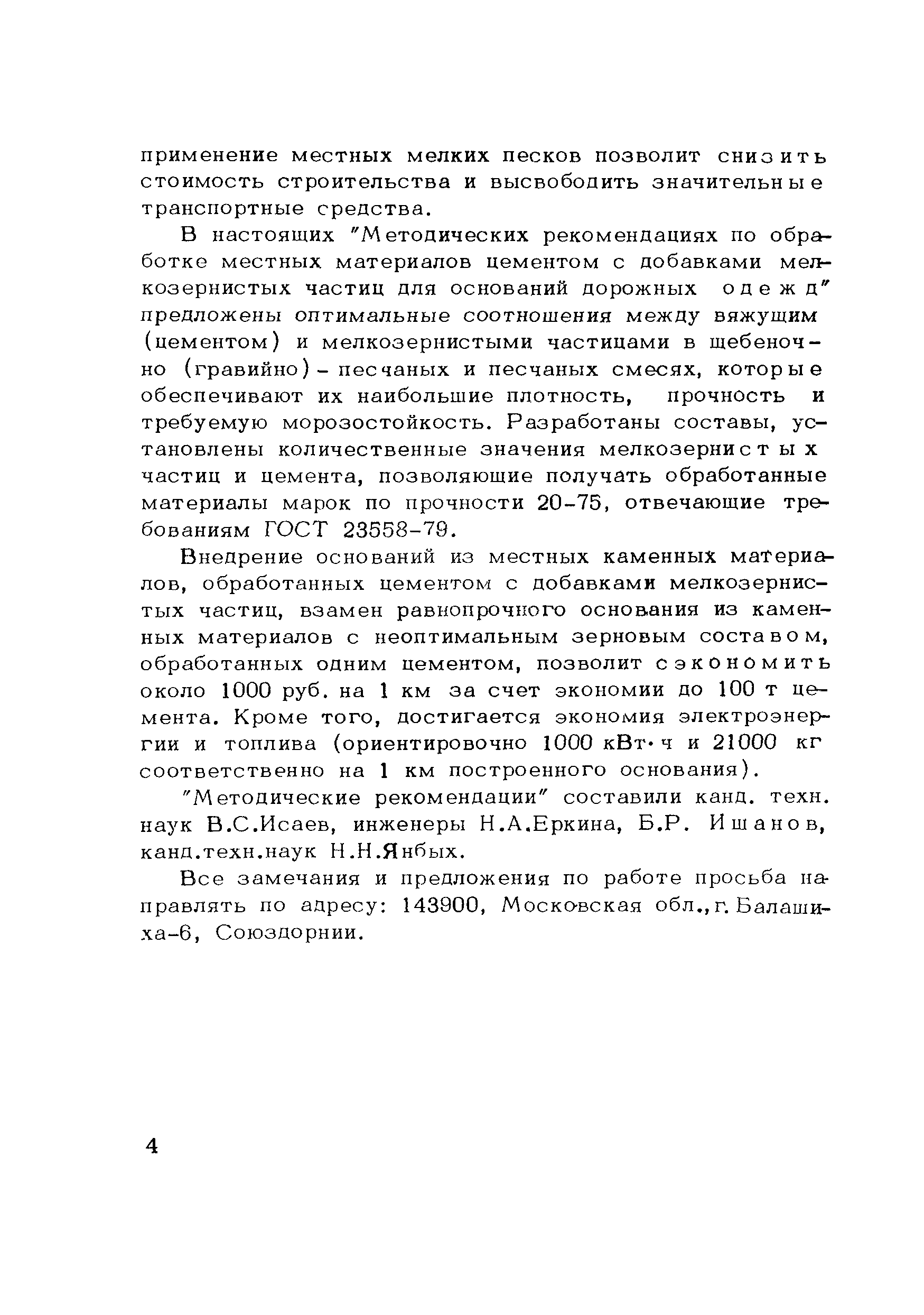 применение местных мелких песков позволит снизить стоимость строительства и высвободить значительные транспортные средства.

В настоящих "Методических рекомендациях по обработке местных материалов цементом с добавками мелкозернистых частиц для оснований дорожных одежд" предложены оптимальные соотношения между вяжущим (цементом) и мелкозернистыми частицами в щебеночно (гравийно) - песчаных и песчаных смесях, которые обеспечивают их наибольшие плотность, прочность и требуемую морозостойкость. Разработаны составы, установлены количественные значения мелкозернистых частиц и цемента, позволяющие получать обработанные материалы марок по прочности 20-75, отвечающие требованиям ГОСТ 23558-79.

Внедрение оснований из местных каменных материалов, обработанных цементом с добавками мелкозернистых частиц, взамен равнопрочного основания из каменных материалов с неоптимальным зерновым составом, обработанных одним цементом, позволит сэкономить около 1000 руб. на 1 км за счет экономии до 100 т цемента. Кроме того, достигается экономия электроэнергии и топлива (ориентировочно 1000 кВт·ч и 21000 кг соответственно на 1 км построенного основания).

"Методические рекомендации" составили канд. техн. наук В.С.Исаев, инженеры Н.А.Еркина, Б.Р. Ишанов, канд.техн.наук Н.Н.Янбых.

Все замечания и предложения по работе просьба направлять по адресу: 143900, Московская обл., г. Балашиха-6, Союздорнии.

4